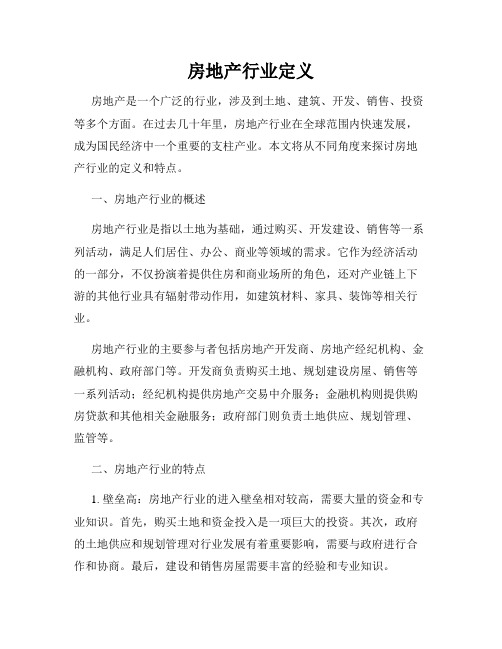 房地产行业定义

房地产是一个广泛的行业，涉及到土地、建筑、开发、销售、投资等多个方面。在过去几十年里，房地产行业在全球范围内快速发展，成为国民经济中一个重要的支柱产业。本文将从不同角度来探讨房地产行业的定义和特点。

一、房地产行业的概述

房地产行业是指以土地为基础，通过购买、开发建设、销售等一系列活动，满足人们居住、办公、商业等领域的需求。它作为经济活动的一部分，不仅扮演着提供住房和商业场所的角色，还对产业链上下游的其他行业具有辐射带动作用，如建筑材料、家具、装饰等相关行业。

房地产行业的主要参与者包括房地产开发商、房地产经纪机构、金融机构、政府部门等。开发商负责购买土地、规划建设房屋、销售等一系列活动；经纪机构提供房地产交易中介服务；金融机构则提供购房贷款和其他相关金融服务；政府部门则负责土地供应、规划管理、监管等。

二、房地产行业的特点

1. 壁垒高：房地产行业的进入壁垒相对较高，需要大量的资金和专业知识。首先，购买土地和资金投入是一项巨大的投资。其次，政府的土地供应和规划管理对行业发展有着重要影响，需要与政府进行合作和协商。最后，建设和销售房屋需要丰富的经验和专业知识。